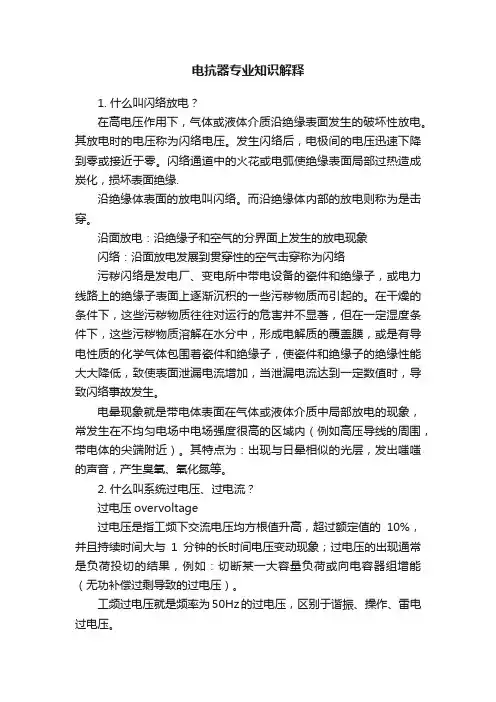 电抗器专业知识解释

1. 什么叫闪络放电？

在高电压作用下，气体或液体介质沿绝缘表面发生的破坏性放电。其放电时的电压称为闪络电压。发生闪络后，电极间的电压迅速下降到零或接近于零。闪络通道中的火花或电弧使绝缘表面局部过热造成炭化，损坏表面绝缘.

沿绝缘体表面的放电叫闪络。而沿绝缘体内部的放电则称为是击穿。

沿面放电：沿绝缘子和空气的分界面上发生的放电现象

闪络：沿面放电发展到贯穿性的空气击穿称为闪络

污秽闪络是发电厂、变电所中带电设备的瓷件和绝缘子，或电力线路上的绝缘子表面上逐渐沉积的一些污秽物质而引起的。在干燥的条件下，这些污秽物质往往对运行的危害并不显著，但在一定湿度条件下，这些污秽物质溶解在水分中，形成电解质的覆盖膜，或是有导电性质的化学气体包围着瓷件和绝缘子，使瓷件和绝缘子的绝缘性能大大降低，致使表面泄漏电流增加，当泄漏电流达到一定数值时，导致闪络事故发生。

电晕现象就是带电体表面在气体或液体介质中局部放电的现象，常发生在不均匀电场中电场强度很高的区域内（例如高压导线的周围，带电体的尖端附近）。其特点为：出现与日晕相似的光层，发出嗤嗤的声音，产生臭氧、氧化氮等。

2. 什么叫系统过电压、过电流？

过电压 overvoltage

过电压是指工频下交流电压均方根值升高，超过额定值的 10%，并且持续时间大与 1 分钟的长时间电压变动现象；过电压的出现通常是负荷投切的结果，例如：切断某一大容量负荷或向电容器组增能（无功补偿过剩导致的过电压）。

工频过电压就是频率为 50Hz 的过电压，区别于谐振、操作、雷电过电压。